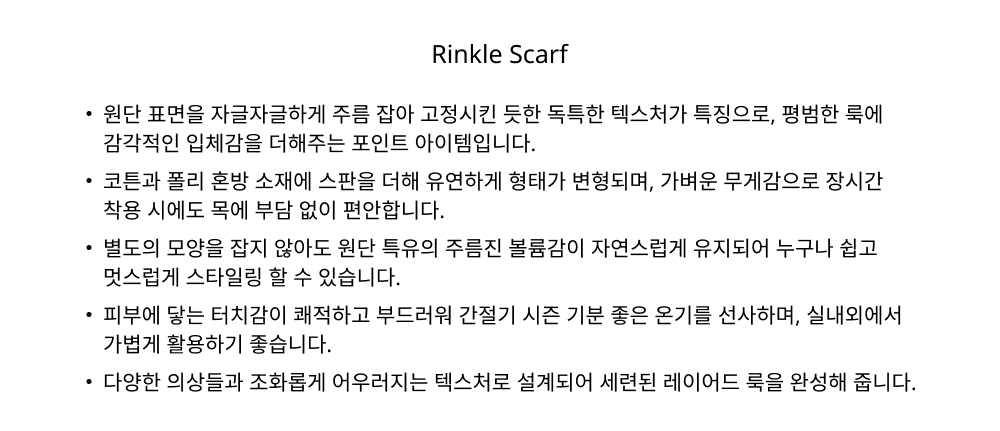 Rinkle Scarf

• 원단 표면을 자글자글하게 주름 잡아 고정시킨 듯한 독특한 텍스처가 특징으로, 평범한 룩에 감각적인 입체감을 더해주는 포인트 아이템입니다.

• 코튼과 폴리 혼방 소재에 스판을 더해 유연하게 형태가 변형되며, 가벼운 무게감으로 장시간 착용 시에도 목에 부담 없이 편안합니다.

• 별도의 모양을 잡지 않아도 원단 특유의 주름진 볼륨감이 자연스럽게 유지되어 누구나 쉽고 멋스럽게 스타일링 할 수 있습니다.

• 피부에 닿는 터치감이 쾌적하고 부드러워 간절기 시즌 기분 좋은 온기를 선사하며, 실내외에서 가볍게 활용하기 좋습니다.

• 다양한 의상들과 조화롭게 어우러지는 텍스처로 설계되어 세련된 레이어드 룩을 완성해 줍니다.